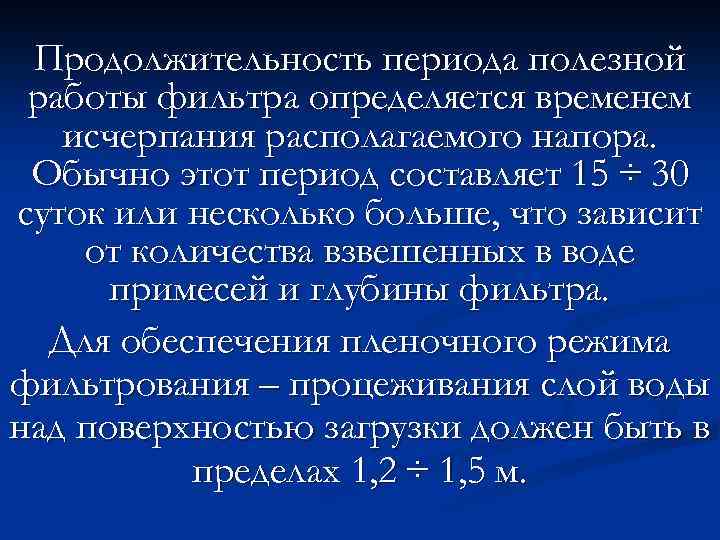 Продолжительность периода полезной работы фильтра определяется временем исчерпания располагаемого напора. Обычно этот период составляет 15 ÷ 30 суток или несколько больше, что зависит от количества взвешенных в воде примесей и глубины фильтра.

Для обеспечения пленочного режима фильтрования – процеживания слой воды над поверхностью загрузки должен быть в пределах 1,2 ÷ 1,5 м.